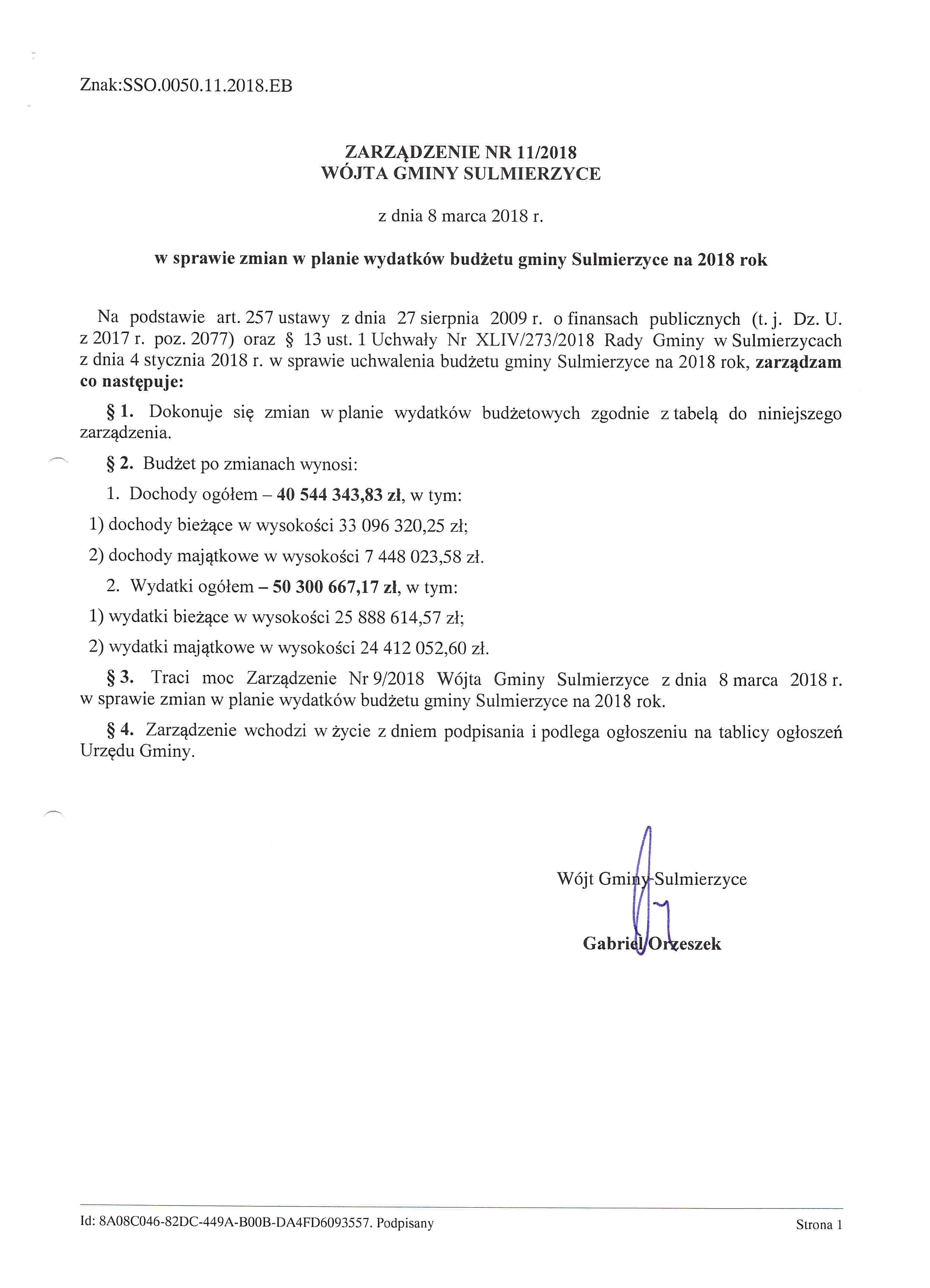 Znak:SSO.0050.11.2018.EB

ZARZĄDZENIE NR 11/2018
WÓJTA GMINY SULMIERZYCE

z dnia 8 marca 2018 r.

w sprawie zmian w planie wydatków budżetu gminy Sulmierzyce na 2018 rok

Na podstawie art. 257 ustawy z dnia 27 sierpnia 2009 r. o finansach publicznych (t. j. Dz. U. z 2017 r. poz. 2077) oraz § 13 ust. 1 Uchwały Nr XLIV/273/2018 Rady Gminy w Sulmierzycach z dnia 4 stycznia 2018 r. w sprawie uchwalenia budżetu gminy Sulmierzyce na 2018 rok, zarządzam co następuje:

§ 1. Dokonuje się zmian w planie wydatków budżetowych zgodnie z tabelą do niniejszego zarządzenia.

§ 2. Budżet po zmianach wynosi:

1. Dochody ogółem – 40 544 343,83 zł, w tym:

1) dochody bieżące w wysokości 33 096 320,25 zł;

2) dochody majątkowe w wysokości 7 448 023,58 zł.

2. Wydatki ogółem – 50 300 667,17 zł, w tym:

1) wydatki bieżące w wysokości 25 888 614,57 zł;

2) wydatki majątkowe w wysokości 24 412 052,60 zł.

§ 3. Traci moc Zarządzenie Nr 9/2018 Wójta Gminy Sulmierzyce z dnia 8 marca 2018 r. w sprawie zmian w planie wydatków budżetu gminy Sulmierzyce na 2018 rok.

§ 4. Zarządzenie wchodzi w życie z dniem podpisania i podlega ogłoszeniu na tablicy ogłoszeń Urzędu Gminy.

Wójt Gminy Sulmierzyce

Gabriel Orzeszek

Id: 8A08C046-82DC-449A-B00B-DA4FD6093557. Podpisany

Strona 1